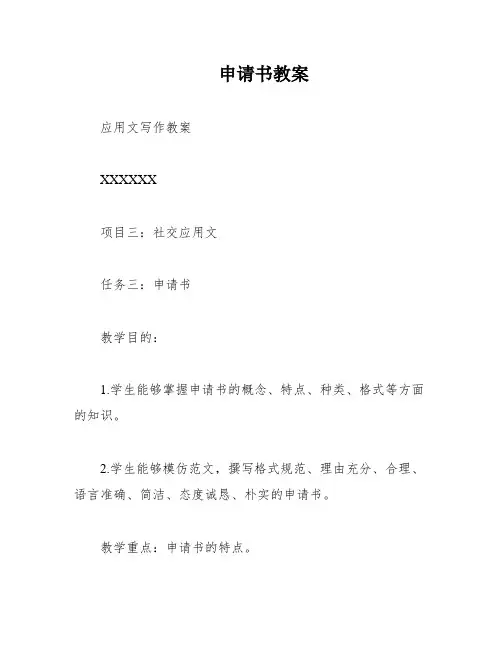 申请书教案

应用文写作教案

XXXXXX

项目三：社交应用文

任务三：申请书

教学目的：

1.学生能够掌握申请书的概念、特点、种类、格式等方面的知识。

2.学生能够模仿范文，撰写格式规范、理由充分、合理、语言准确、简洁、态度诚恳、朴实的申请书。

教学重点：申请书的特点。